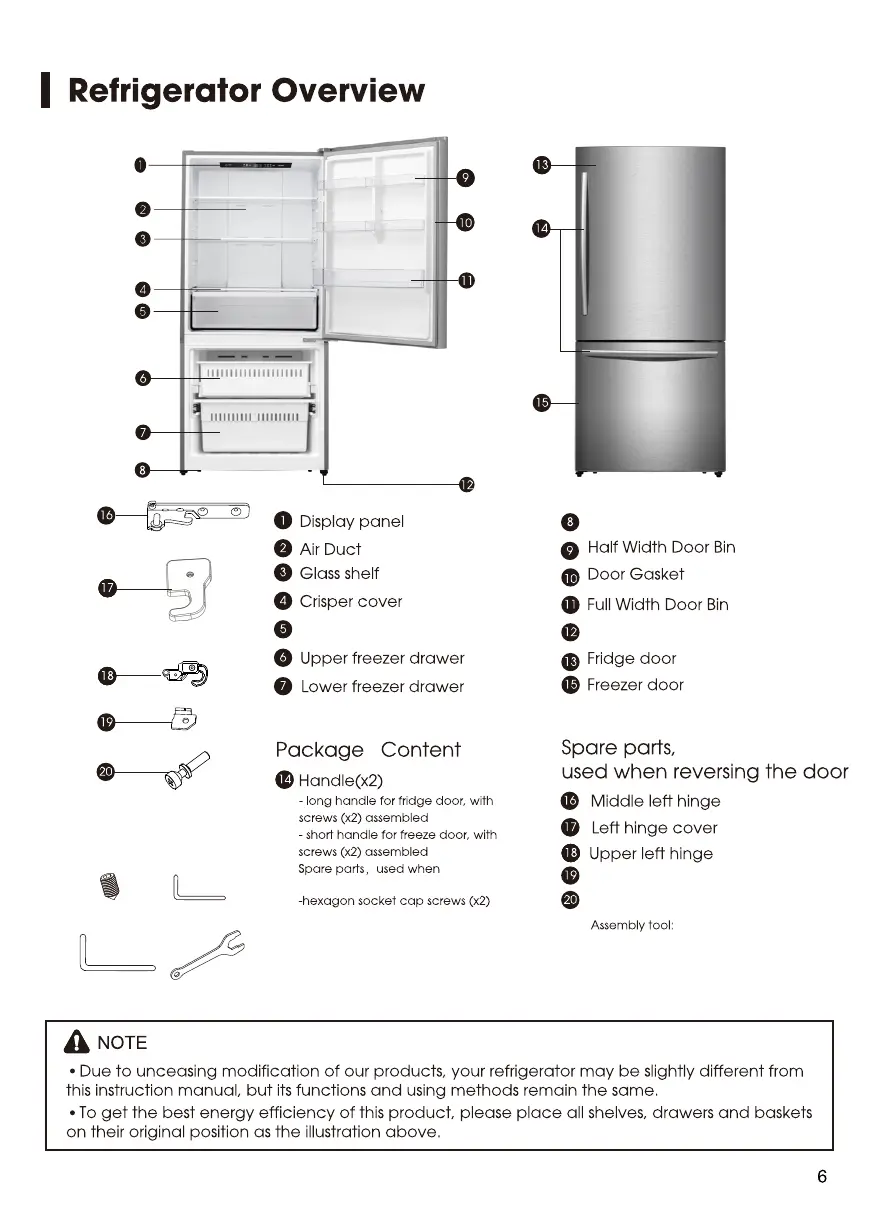 Refrigerator Overview

1
2
3
4
5
6
7
8
9
10
11
12
13
14
15

16
17
18
19
20

1 Display panel
2 Air Duct
3 Glass shelf
4 Crisper cover
5
6 Upper freezer drawer
7 Lower freezer drawer

8
9 Half Width Door Bin
10 Door Gasket
11 Full Width Door Bin
12
13 Fridge door
15 Freezer door

Package Content
14 Handle(x2)
- long handle for fridge door, with screws (x2) assembled
- short handle for freeze door, with screws (x2) assembled
Spare parts, used when

-hexagon socket cap screws (x2)

Spare parts, used when reversing the door
16 Middle left hinge
17 Left hinge cover
18 Upper left hinge
19
20

Assembly tool:

NOTE
• Due to unceasing modification of our products, your refrigerator may be slightly different from this instruction manual, but its functions and using methods remain the same.
• To get the best energy efficiency of this product, please place all shelves, drawers and baskets on their original position as the illustration above.

6